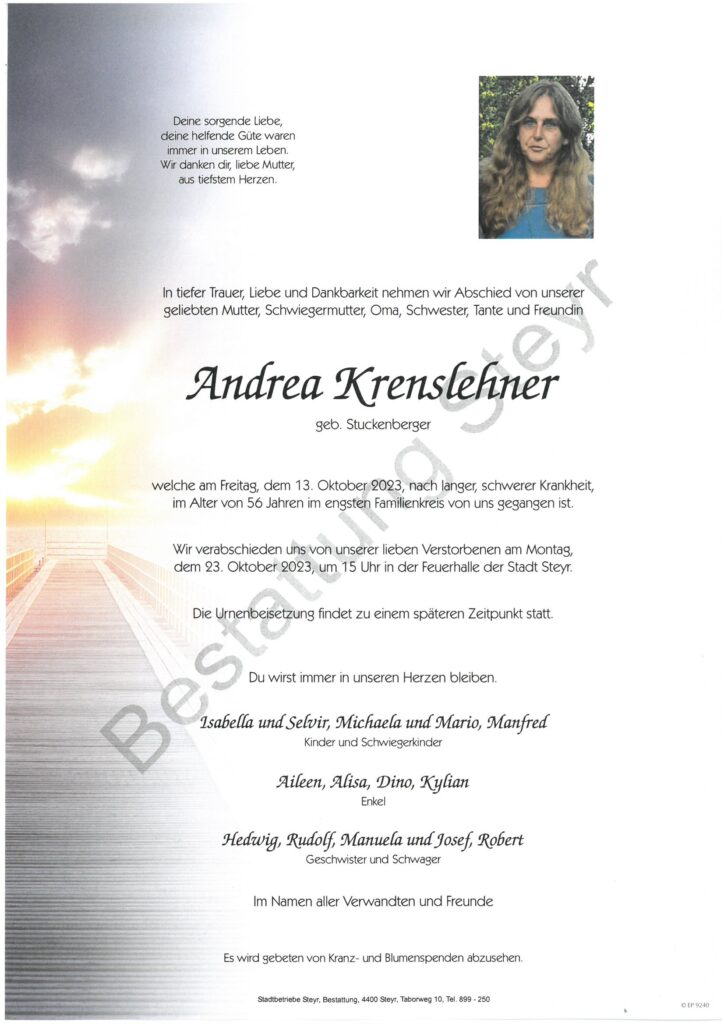 Deine sorgende Liebe, deine helfende Güte waren immer in unserem Leben. Wir danken dir, liebe Mutter, aus tiefstem Herzen.

In tiefer Trauer, Liebe und Dankbarkeit nehmen wir Abschied von unserer geliebten Mutter, Schwiegermutter, Oma, Schwester, Tante und Freundin

Andrea Krenslehner

geb. Stuckenberger

welche am Freitag, dem 13. Oktober 2023, nach langer, schwerer Krankheit, im Alter von 56 Jahren im engsten Familienkreis von uns gegangen ist.

Wir verabschieden uns von unserer lieben Verstorbenen am Montag, dem 23. Oktober 2023, um 15 Uhr in der Feuerhalle der Stadt Steyr.

Die Urnenbeisetzung findet zu einem späteren Zeitpunkt statt.

Du wirst immer in unseren Herzen bleiben.

Isabella und Selvir, Michaela und Mario, Manfred
Kinder und Schwiegerkinder

Aileen, Alisa, Dino, Kylian
Enkel

Hedwig, Rudolf, Manuela und Josef, Robert
Geschwister und Schwager

Im Namen aller Verwandten und Freunde

Es wird gebeten von Kranz- und Blumenspenden abzusehen.

Stadtbetriebe Steyr, Bestattung, 4400 Steyr, Taborweg 10, Tel. 899 - 250

© EP 9240

Bestattung Steyr